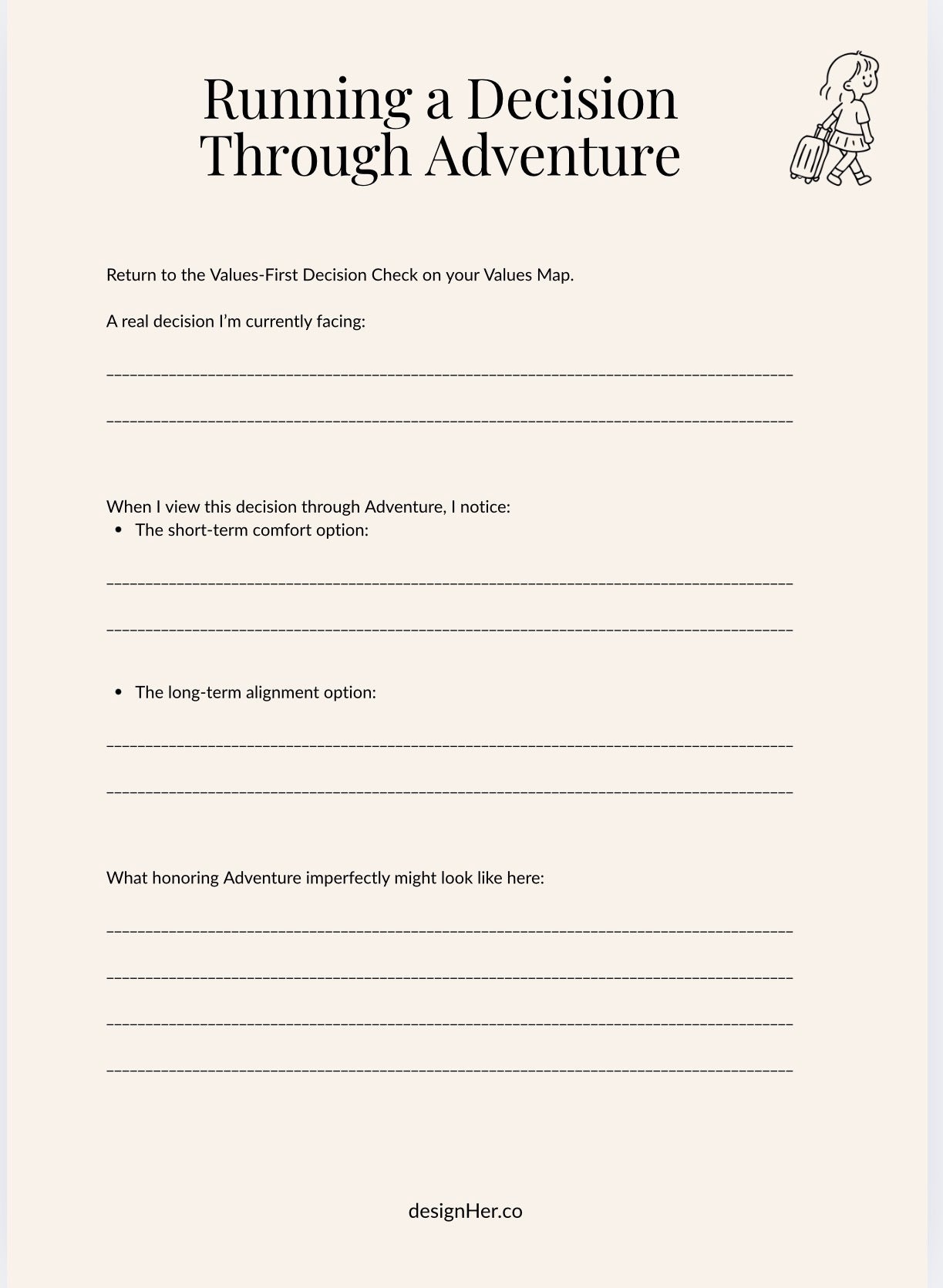 Running a Decision Through Adventure

Return to the Values-First Decision Check on your Values Map.

A real decision I'm currently facing:

____

____

When I view this decision through Adventure, I notice:
• The short-term comfort option:

____

____

• The long-term alignment option:

____

____

What honoring Adventure imperfectly might look like here:

____

____

____

____

designHer.co